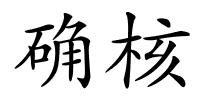 确核